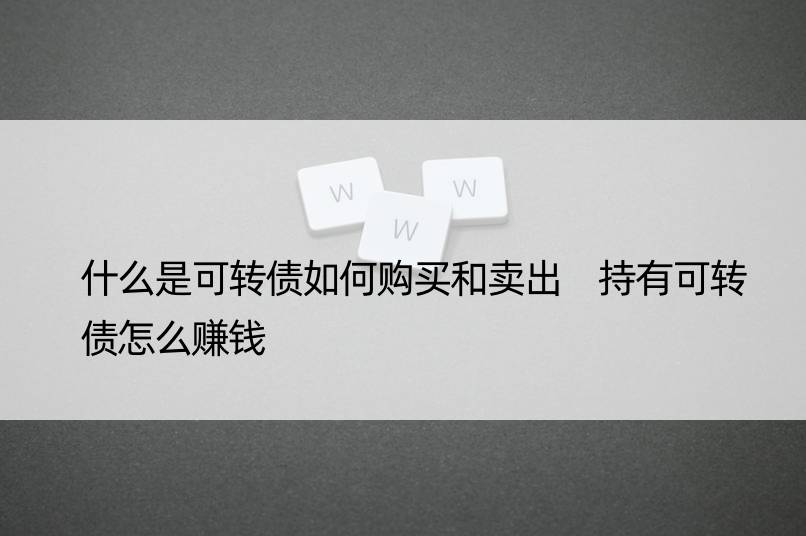 W W W

什么是可转债如何购买和卖出　持有可转债怎么赚钱